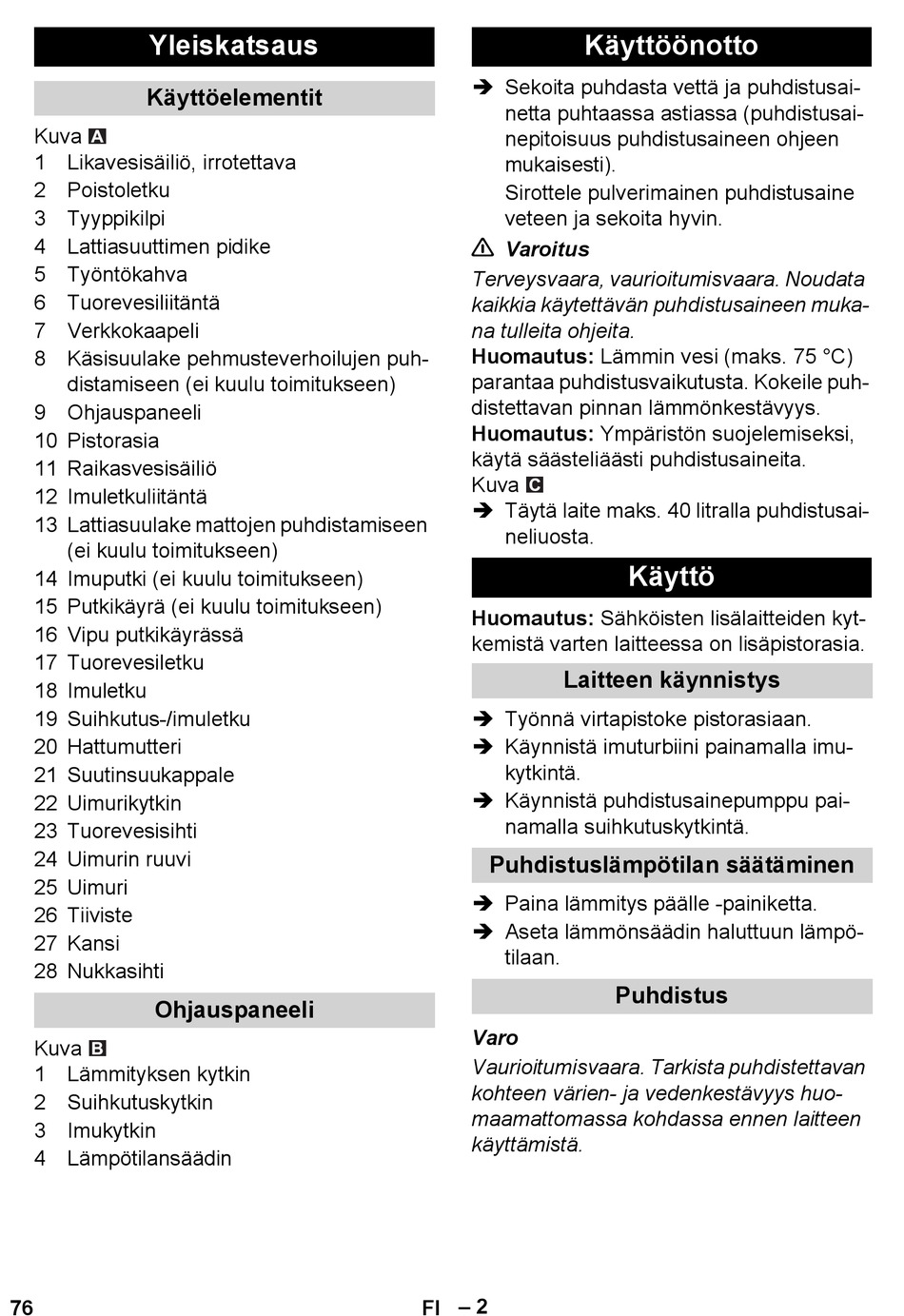 Yleiskatsaus

Käyttöelementit

Kuva A
1 Likavesisäiliö, irrotettava
2 Poistoletku
3 Tyyppikilpi
4 Lattiasuuttimen pidike
5 Työntökahva
6 Tuorevesiliitäntä
7 Verkkokaapeli
8 Käsisuulake pehmusteverhoilujen puhdistamiseen (ei kuulu toimitukseen)
9 Ohjauspaneeli
10 Pistorasia
11 Raikasvesisäiliö
12 Imuletkuliitäntä
13 Lattiasuulake mattojen puhdistamiseen (ei kuulu toimitukseen)
14 Imuputki (ei kuulu toimitukseen)
15 Putkikäyrä (ei kuulu toimitukseen)
16 Vipu putkikäyrässä
17 Tuorevesiletku
18 Imuletku
19 Suihkutus-/imuletku
20 Hattumutteri
21 Suutinsuukappale
22 Uimurikytkin
23 Tuorevesisihti
24 Uimurin ruuvi
25 Uimuri
26 Tiiviste
27 Kansi
28 Nukkasihti

Ohjauspaneeli

Kuva B
1 Lämmityksen kytkin
2 Suihkutuskytkin
3 Imukytkin
4 Lämpötilansäädin

Käyttöönotto

➔ Sekoita puhdasta vettä ja puhdistusainetta puhtaassa astiassa (puhdistusainepitoisuus puhdistusaineen ohjeen mukaisesti).
Sirottele pulverimainen puhdistusaine veteen ja sekoita hyvin.

⚠ Varoitus
Terveysvaara, vaurioitumisvaara. Noudata kaikkia käytettävän puhdistusaineen mukana tulleita ohjeita.
Huomautus: Lämmin vesi (maks. 75 °C) parantaa puhdistusvaikutusta. Kokeile puhdistettavan pinnan lämmönkestävyys.
Huomautus: Ympäristön suojelemiseksi, käytä säästeliäästi puhdistusaineita.
Kuva C
➔ Täytä laite maks. 40 litralla puhdistusaineliuosta.

Käyttö

Huomautus: Sähköisten lisälaitteiden kytkemistä varten laitteessa on lisäpistorasia.

Laitteen käynnistys

➔ Työnnä virtapistoke pistorasiaan.
➔ Käynnistä imuturbiini painamalla imukytkintä.
➔ Käynnistä puhdistusainepumppu painamalla suihkutuskytkintä.

Puhdistuslämpötilan säätäminen

➔ Paina lämmitys päälle -painiketta.
➔ Aseta lämmönsäädin haluttuun lämpötilaan.

Puhdistus

Varo
Vaurioitumisvaara. Tarkista puhdistettavan kohteen värien- ja vedenkestävyys huomaamattomassa kohdassa ennen laitteen käyttämistä.

76 FI – 2